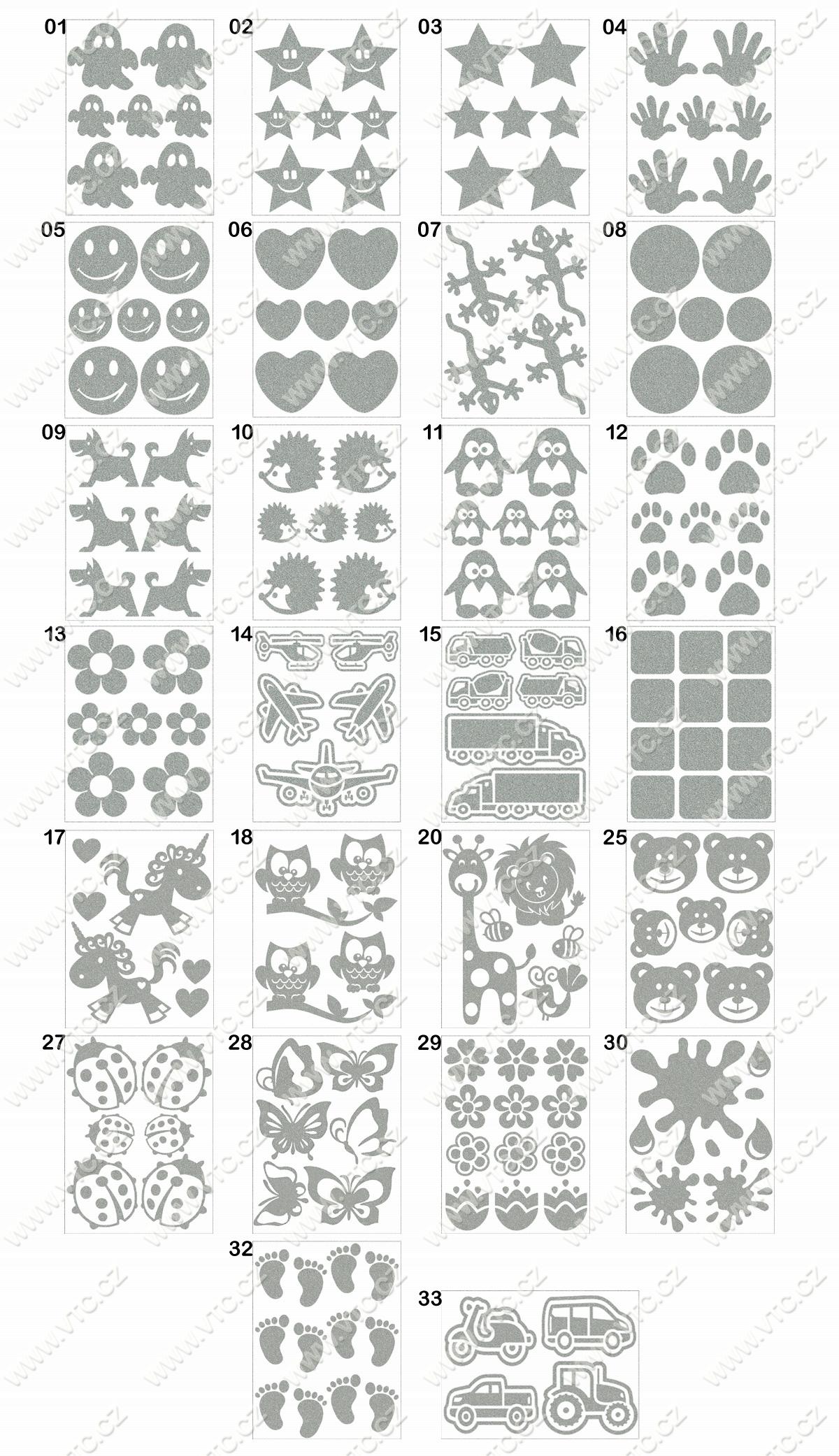 01
02
03
04
05
06
07
08
09
10
11
12
13
14
15
16
17
18
20
25
27
28
29
30
32
33
www.vtc.cz